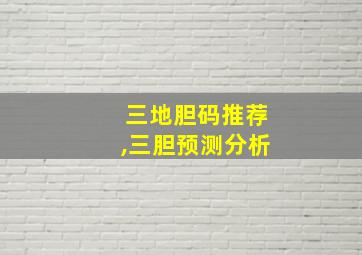 三地胆码推荐
,三胆预测分析